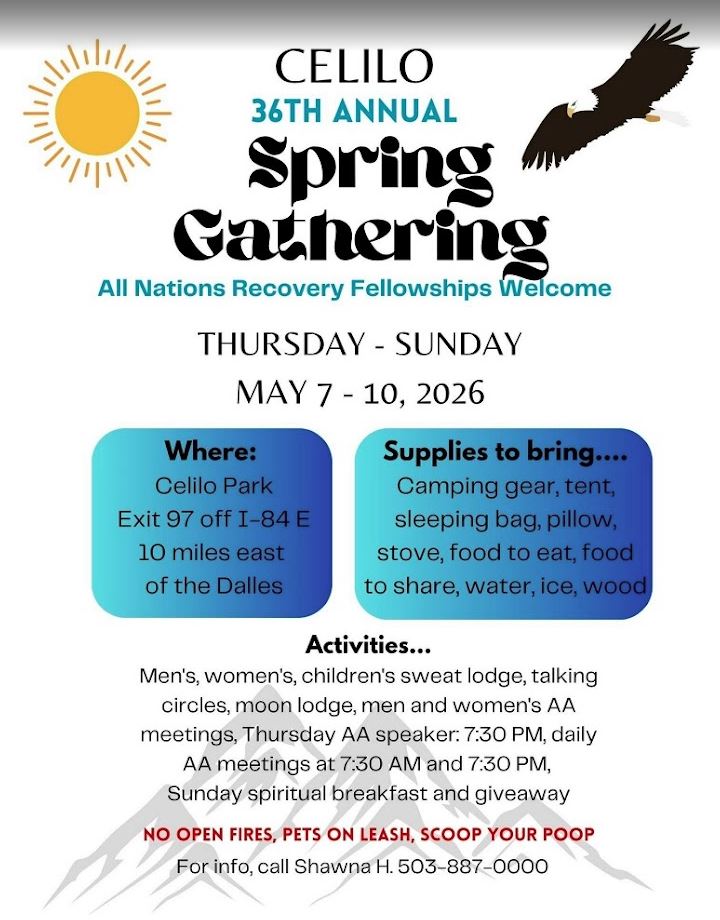 CELILO
36TH ANNUAL
Spring Gathering
All Nations Recovery Fellowships Welcome

THURSDAY - SUNDAY
MAY 7 - 10, 2026

Where:
Celilo Park
Exit 97 off I-84 E
10 miles east of the Dalles

Supplies to bring....
Camping gear, tent, sleeping bag, pillow, stove, food to eat, food to share, water, ice, wood

Activities...
Men's, women's, children's sweat lodge, talking circles, moon lodge, men and women's AA meetings, Thursday AA speaker: 7:30 PM, daily AA meetings at 7:30 AM and 7:30 PM, Sunday spiritual breakfast and giveaway

NO OPEN FIRES, PETS ON LEASH, SCOOP YOUR POOP
For info, call Shawna H. 503-887-0000